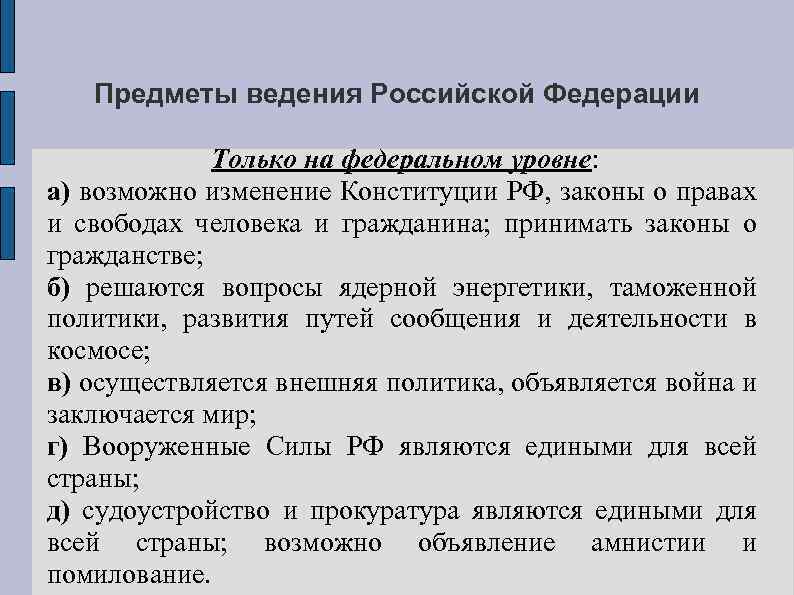 Предметы ведения Российской Федерации

Только на федеральном уровне:

а) возможно изменение Конституции РФ, законы о правах и свободах человека и гражданина; принимать законы о гражданстве;

б) решаются вопросы ядерной энергетики, таможенной политики, развития путей сообщения и деятельности в космосе;

в) осуществляется внешняя политика, объявляется война и заключается мир;

г) Вооруженные Силы РФ являются едиными для всей страны;

д) судоустройство и прокуратура являются едиными для всей страны; возможно объявление амнистии и помилование.